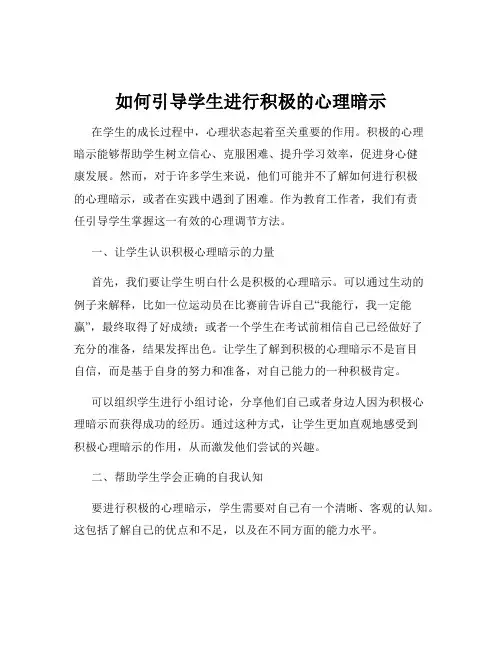 如何引导学生进行积极的心理暗示

在学生的成长过程中，心理状态起着至关重要的作用。积极的心理暗示能够帮助学生树立信心、克服困难、提升学习效率，促进身心健康发展。然而，对于许多学生来说，他们可能并不了解如何进行积极的心理暗示，或者在实践中遇到了困难。作为教育工作者，我们有责任引导学生掌握这一有效的心理调节方法。

一、让学生认识积极心理暗示的力量

首先，我们要让学生明白什么是积极的心理暗示。可以通过生动的例子来解释，比如一位运动员在比赛前告诉自己“我能行，我一定能赢”，最终取得了好成绩；或者一个学生在考试前相信自己已经做好了充分的准备，结果发挥出色。让学生了解到积极的心理暗示不是盲目自信，而是基于自身的努力和准备，对自己能力的一种积极肯定。

可以组织学生进行小组讨论，分享他们自己或者身边人因为积极心理暗示而获得成功的经历。通过这种方式，让学生更加直观地感受到积极心理暗示的作用，从而激发他们尝试的兴趣。

二、帮助学生学会正确的自我认知

要进行积极的心理暗示，学生需要对自己有一个清晰、客观的认知。这包括了解自己的优点和不足，以及在不同方面的能力水平。